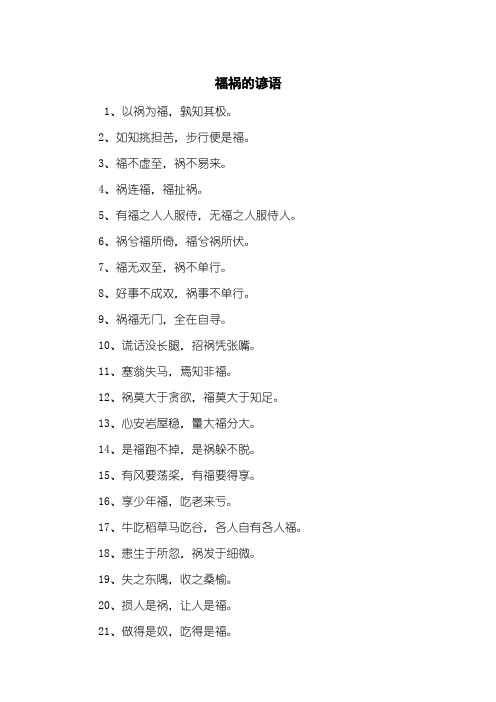 福祸的谚语

1、以祸为福，孰知其极。

2、如知挑担苦，步行便是福。

3、福不虚至，祸不易来。

4、祸连福，福扯祸。

5、有福之人人服侍，无福之人服侍人。

6、祸兮福所倚，福兮祸所伏。

7、福无双至，祸不单行。

8、好事不成双，祸事不单行。

9、祸福无门，全在自寻。

10、谎话没长腿，招祸凭张嘴。

11、塞翁失马，焉知非福。

12、祸莫大于贪欲，福莫大于知足。

13、心安岩屋稳，量大福分大。

14、是福跑不掉，是祸躲不脱。

15、有风要荡桨，有福要得享。

16、享少年福，吃老来亏。

17、牛吃稻草马吃谷，各人自有各人福。

18、患生于所忽，祸发于细微。

19、失之东隅，收之桑榆。

20、损人是祸，让人是福。

21、做得是奴，吃得是福。